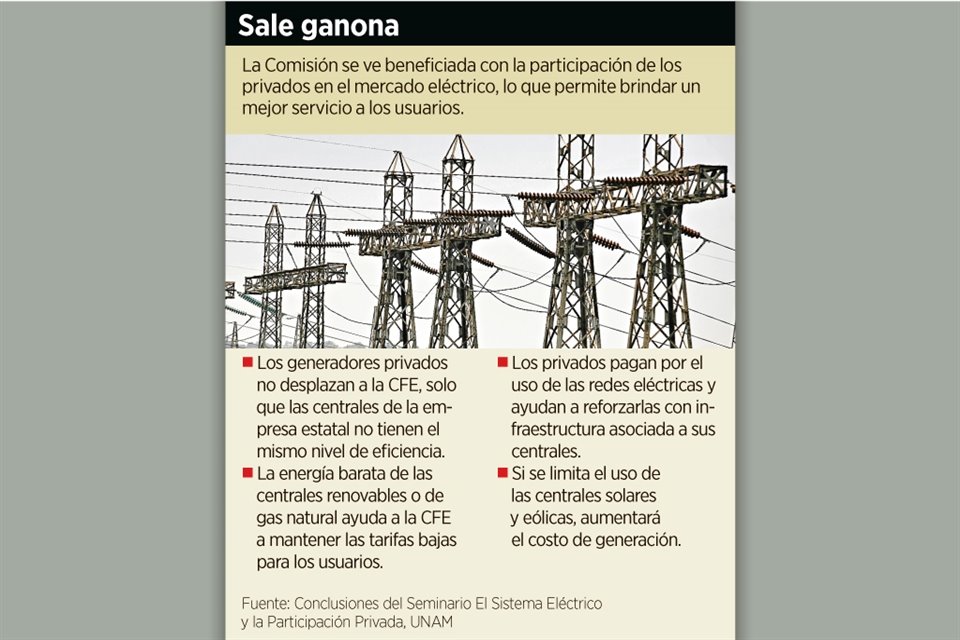 Sale ganona

La Comisión se ve beneficiada con la participación de los privados en el mercado eléctrico, lo que permite brindar un mejor servicio a los usuarios.

■ Los generadores privados no desplazan a la CFE, solo que las centrales de la empresa estatal no tienen el mismo nivel de eficiencia.

■ La energía barata de las centrales renovables o de gas natural ayuda a la CFE a mantener las tarifas bajas para los usuarios.

■ Los privados pagan por el uso de las redes eléctricas y ayudan a reforzarlas con infraestructura asociada a sus centrales.

■ Si se limita el uso de las centrales solares y eólicas, aumentará el costo de generación.

Fuente: Conclusiones del Seminario El Sistema Eléctrico y la Participación Privada, UNAM